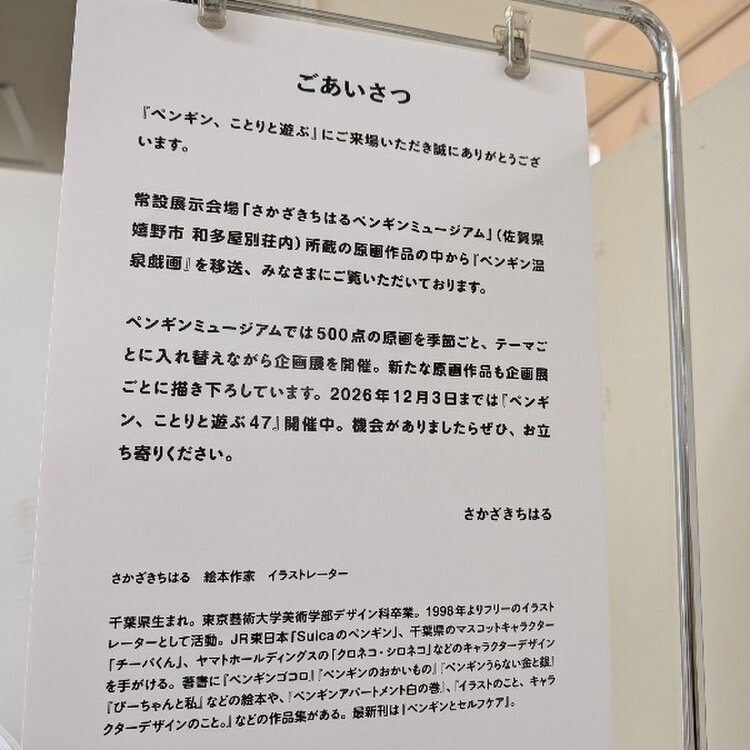 ごあいさつ

『ペンギン、ことりと遊ぶ』にご来場いただき誠にありがとうございます。

常設展示会場「さかざきちはるペンギンミュージアム」(佐賀県嬉野市 和多屋別荘内)所蔵の原画作品の中から『ペンギン温泉戯画』を移送、みなさまにご覧いただいております。

ペンギンミュージアムでは500点の原画を季節ごと、テーマごとに入れ替えながら企画展を開催。新たな原画作品も企画展ごとに描き下ろしています。2026年12月3日までは『ペンギン、ことりと遊ぶ47』開催中。機会がありましたらぜひ、お立ち寄りください。

さかざきちはる

さかざきちはる 絵本作家 イラストレーター

千葉県生まれ。東京藝術大学美術学部デザイン科卒業。1998年よりフリーのイラストレーターとして活動。JR東日本「Suicaのペンギン」、千葉県のマスコットキャラクター「チーバくん」、ヤマトホールディングスの「クロネコ・シロネコ」などのキャラクターデザインを手がける。著書に『ペンギンゴコロ』『ペンギンのおかいもの』『ペンギンうらない金と銀』『ぴーちゃんと私』などの絵本や、『ペンギンアパートメント白の巻』、『イラストのこと、キャラクターデザインのこと。』などの作品集がある。最新刊は『ペンギンとセルフケア』。